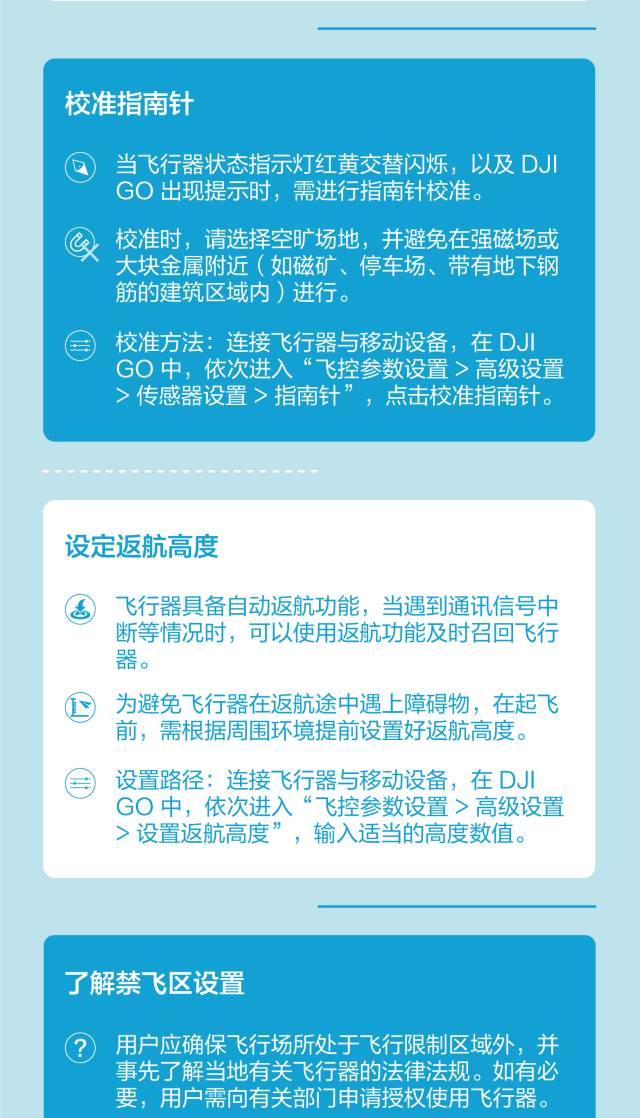 校准指南针

当飞行器状态指示灯红黄交替闪烁，以及DJI GO出现提示时，需进行指南针校准。

校准时，请选择空旷场地，并避免在强磁场或大块金属附近（如磁矿、停车场、带有地下钢筋的建筑区域内）进行。

校准方法：连接飞行器与移动设备，在DJI GO中，依次进入“飞控参数设置 > 高级设置 > 传感器设置 > 指南针”，点击校准指南针。

设定返航高度

飞行器具备自动返航功能，当遇到通讯信号中断等情况时，可以使用返航功能及时召回飞行器。

为避免飞行器在返航途中遇上障碍物，在起飞前，需根据周围环境提前设置好返航高度。

设置路径：连接飞行器与移动设备，在DJI GO中，依次进入“飞控参数设置 > 高级设置 > 设置返航高度”，输入适当的高度数值。

了解禁飞区设置

用户应确保飞行场所处于飞行限制区域外，并事先了解当地有关飞行器的法律法规。如有必要，用户需向有关部门申请授权使用飞行器。